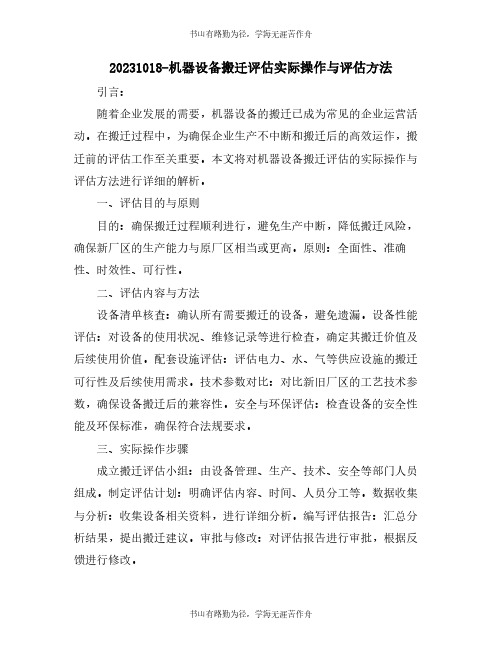 书山有路勤为径，学海无涯苦作舟

20231018-机器设备搬迁评估实际操作与评估方法

引言：

随着企业发展的需要，机器设备的搬迁已成为常见的企业运营活动。在搬迁过程中，为确保企业生产不中断和搬迁后的高效运作，搬迁前的评估工作至关重要。本文将对机器设备搬迁评估的实际操作与评估方法进行详细的解析。

一、评估目的与原则

目的：确保搬迁过程顺利进行，避免生产中断，降低搬迁风险，确保新厂区的生产能力与原厂区相当或更高。原则：全面性、准确性、时效性、可行性。

二、评估内容与方法

设备清单核查：确认所有需要搬迁的设备，避免遗漏。设备性能评估：对设备的使用状况、维修记录等进行检查，确定其搬迁价值及后续使用价值。配套设施评估：评估电力、水、气等供应设施的搬迁可行性及后续使用需求。技术参数对比：对比新旧厂区的工艺技术参数，确保设备搬迁后的兼容性。安全与环保评估：检查设备的安全性能及环保标准，确保符合法规要求。

三、实际操作步骤

成立搬迁评估小组：由设备管理、生产、技术、安全等部门人员组成。制定评估计划：明确评估内容、时间、人员分工等。数据收集与分析：收集设备相关资料，进行详细分析。编写评估报告：汇总分析结果，提出搬迁建议。审批与修改：对评估报告进行审批，根据反馈进行修改。

书山有路勤为径，学海无涯苦作舟